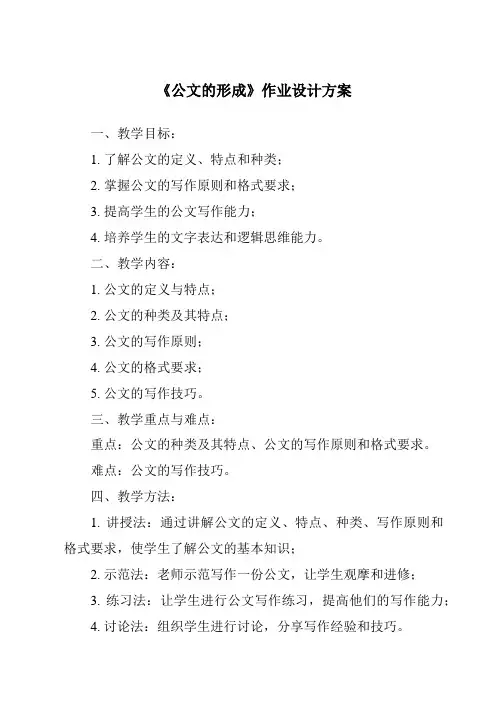 《公文的形成》作业设计方案

一、教学目标：

1. 了解公文的定义、特点和种类；

2. 掌握公文的写作原则和格式要求；

3. 提高学生的公文写作能力；

4. 培养学生的文字表达和逻辑思维能力。

二、教学内容：

1. 公文的定义与特点；

2. 公文的种类及其特点；

3. 公文的写作原则；

4. 公文的格式要求；

5. 公文的写作技巧。

三、教学重点与难点：

重点：公文的种类及其特点、公文的写作原则和格式要求。

难点：公文的写作技巧。

四、教学方法：

1. 讲授法：通过讲解公文的定义、特点、种类、写作原则和格式要求，使学生了解公文的基本知识；

2. 示范法：老师示范写作一份公文，让学生观摩和进修；

3. 练习法：让学生进行公文写作练习，提高他们的写作能力；

4. 讨论法：组织学生进行讨论，分享写作经验和技巧。